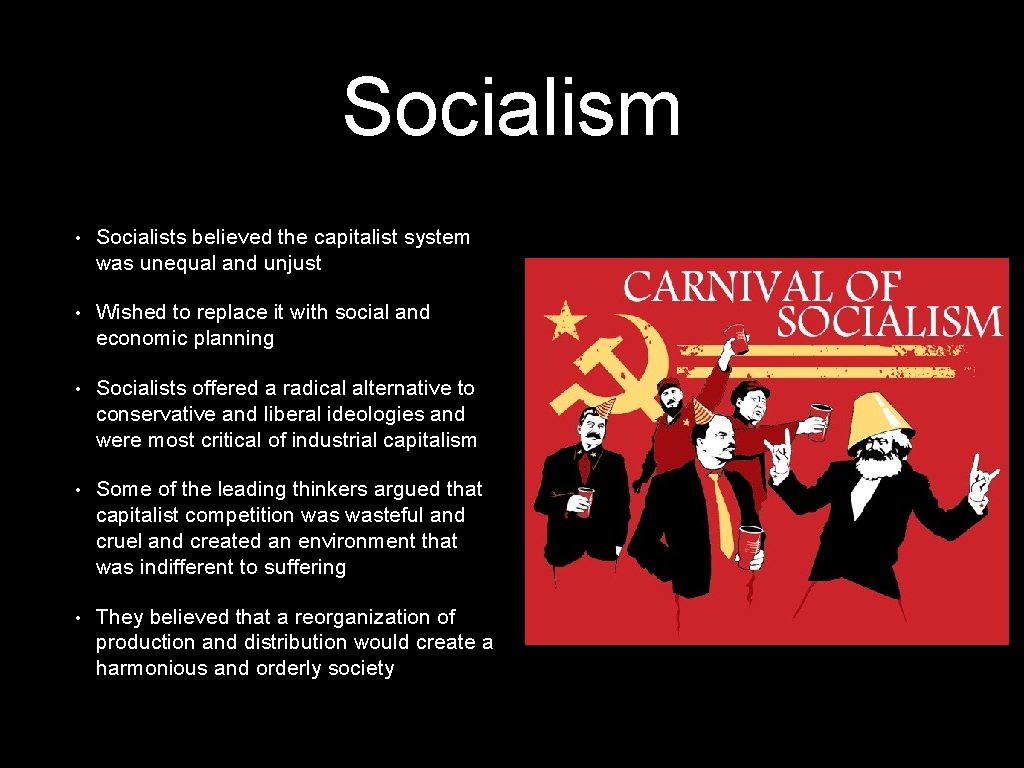 Socialism

• Socialists believed the capitalist system was unequal and unjust

• Wished to replace it with social and economic planning

• Socialists offered a radical alternative to conservative and liberal ideologies and were most critical of industrial capitalism

• Some of the leading thinkers argued that capitalist competition was wasteful and cruel and created an environment that was indifferent to suffering

• They believed that a reorganization of production and distribution would create a harmonious and orderly society

CARNIVAL OF SOCIALISM